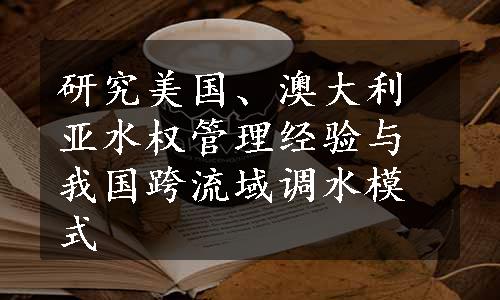 研究美国、澳大利亚水权管理经验与我国跨流域调水模式